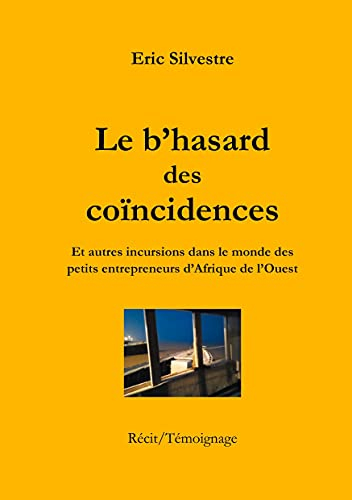 Eric Silvestre

Le b'hasard des coïncidences

Et autres incursions dans le monde des petits entrepreneurs d'Afrique de l'Ouest

Récit/Témoignage